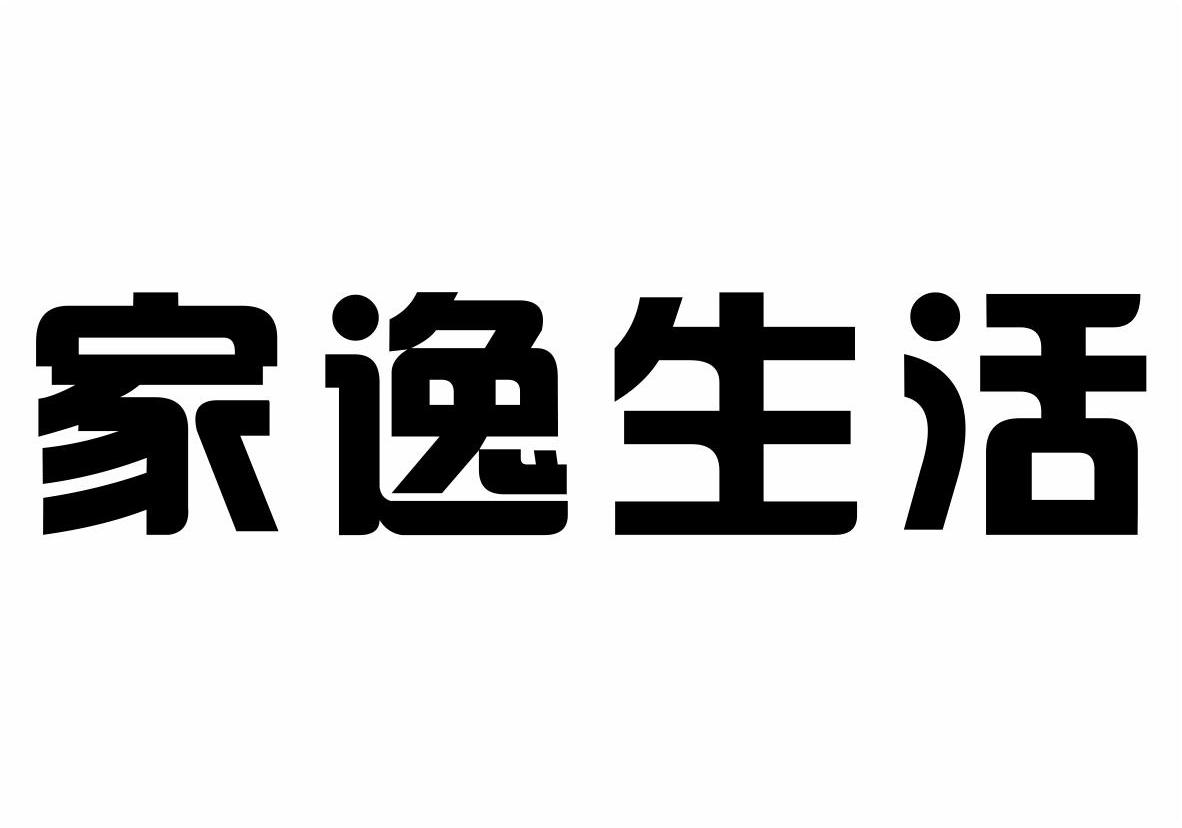 家逸生活